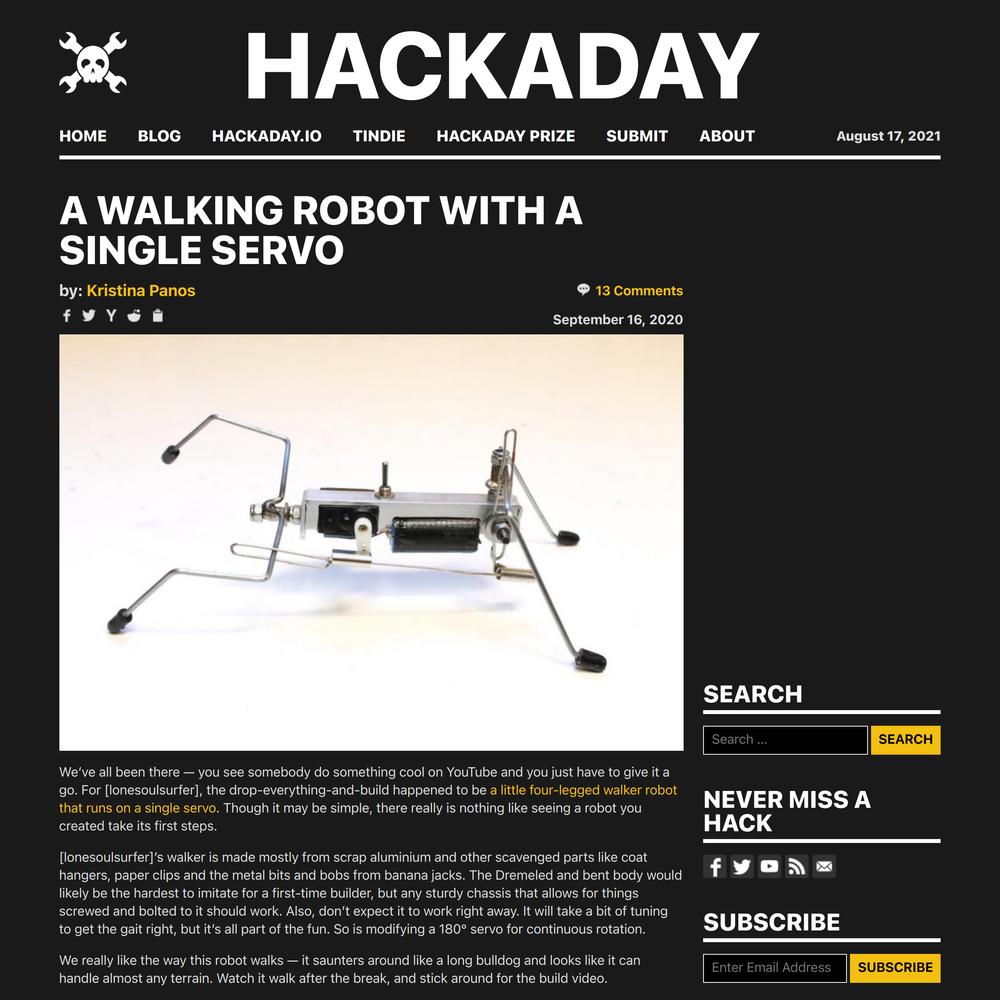 HACKADAY

HOME BLOG HACKADAY.IO TINDIE HACKADAY PRIZE SUBMIT ABOUT

August 17, 2021

A WALKING ROBOT WITH A SINGLE SERVO

by: Kristina Panos

13 Comments

September 16, 2020

We've all been there — you see somebody do something cool on YouTube and you just have to give it a go. For [lonesoulsurfer], the drop-everything-and-build happened to be a little four-legged walker robot that runs on a single servo. Though it may be simple, there really is nothing like seeing a robot you created take its first steps.

[lonesoulsurfer]'s walker is made mostly from scrap aluminium and other scavenged parts like coat hangers, paper clips and the metal bits and bobs from banana jacks. The Dremeled and bent body would likely be the hardest to imitate for a first-time builder, but any sturdy chassis that allows for things screwed and bolted to it should work. Also, don't expect it to work right away. It will take a bit of tuning to get the gait right, but it's all part of the fun. So is modifying a 180° servo for continuous rotation.

We really like the way this robot walks — it saunters around like a long bulldog and looks like it can handle almost any terrain. Watch it walk after the break, and stick around for the build video.

SEARCH

Search ...

SEARCH

NEVER MISS A HACK

SUBSCRIBE

Enter Email Address

SUBSCRIBE